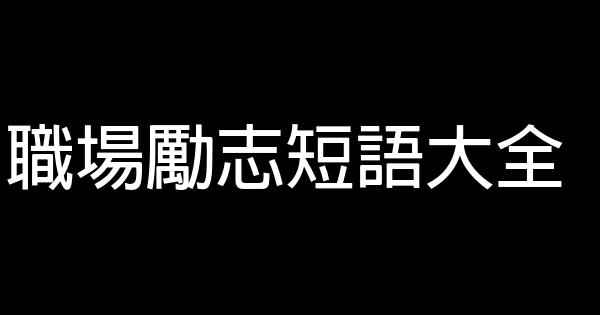 職場勵志短語大全